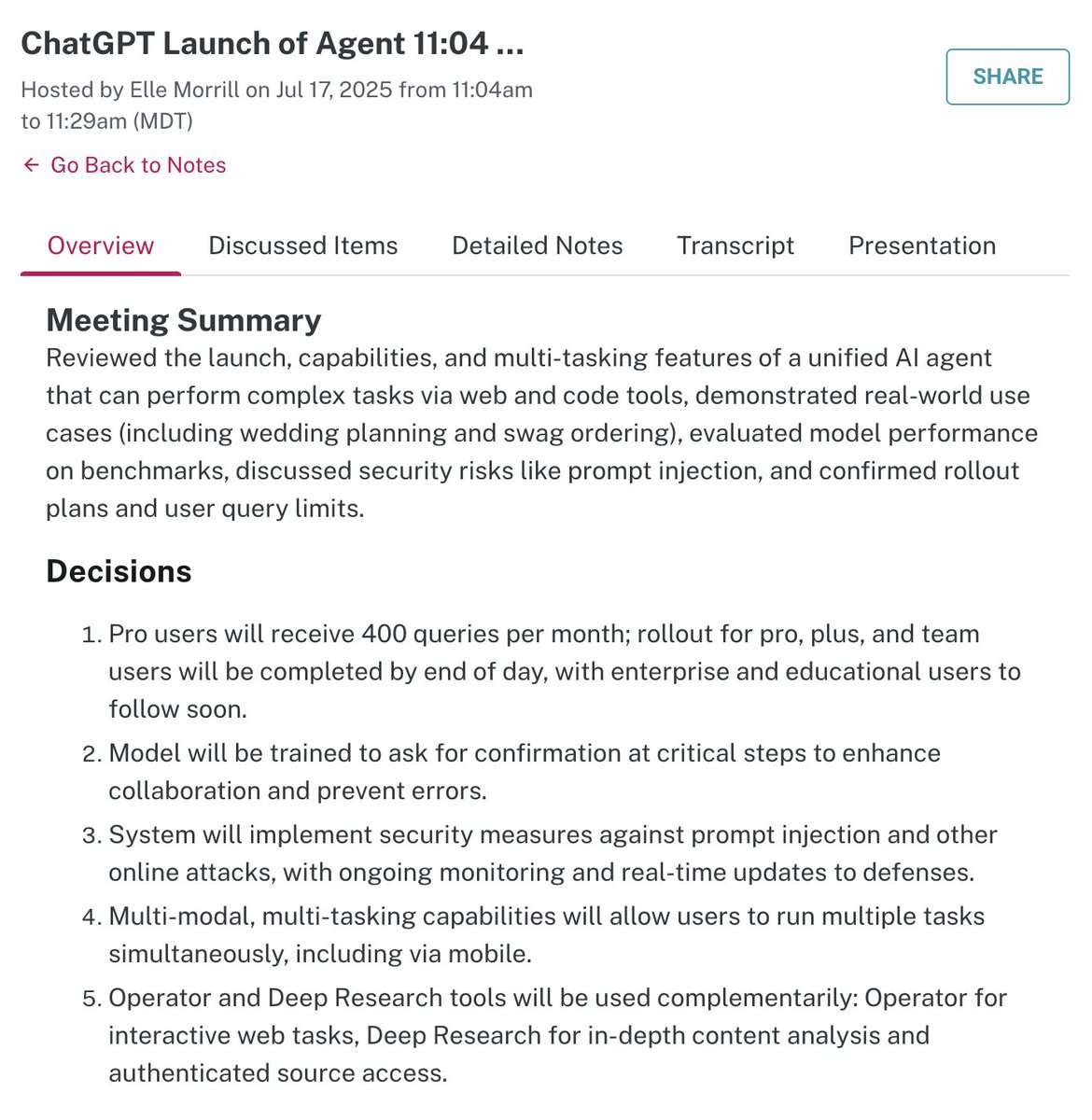 ChatGPT Launch of Agent 11:04 ...

Hosted by Elle Morrill on Jul 17, 2025 from 11:04am to 11:29am (MDT)

SHARE

← Go Back to Notes

Overview Discussed Items Detailed Notes Transcript Presentation

Meeting Summary

Reviewed the launch, capabilities, and multi-tasking features of a unified AI agent that can perform complex tasks via web and code tools, demonstrated real-world use cases (including wedding planning and swag ordering), evaluated model performance on benchmarks, discussed security risks like prompt injection, and confirmed rollout plans and user query limits.

Decisions

1. Pro users will receive 400 queries per month; rollout for pro, plus, and team users will be completed by end of day, with enterprise and educational users to follow soon.
2. Model will be trained to ask for confirmation at critical steps to enhance collaboration and prevent errors.
3. System will implement security measures against prompt injection and other online attacks, with ongoing monitoring and real-time updates to defenses.
4. Multi-modal, multi-tasking capabilities will allow users to run multiple tasks simultaneously, including via mobile.
5. Operator and Deep Research tools will be used complementarily: Operator for interactive web tasks, Deep Research for in-depth content analysis and authenticated source access.